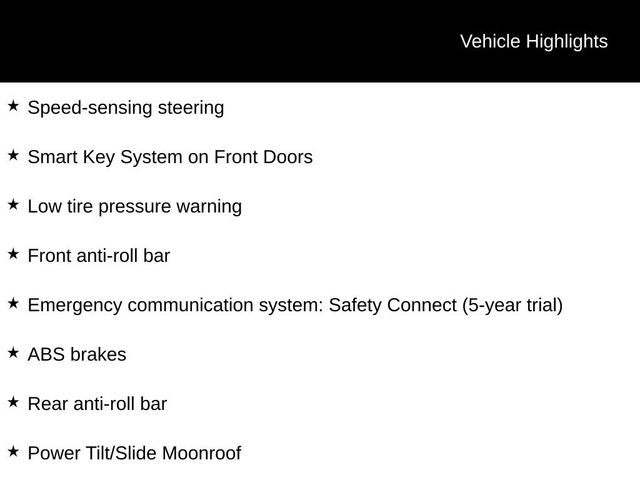 Vehicle Highlights

★ Speed-sensing steering

★ Smart Key System on Front Doors

★ Low tire pressure warning

★ Front anti-roll bar

★ Emergency communication system: Safety Connect (5-year trial)

★ ABS brakes

★ Rear anti-roll bar

★ Power Tilt/Slide Moonroof